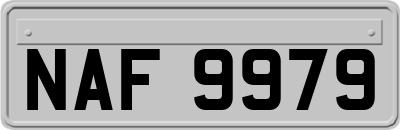 NAF 9979